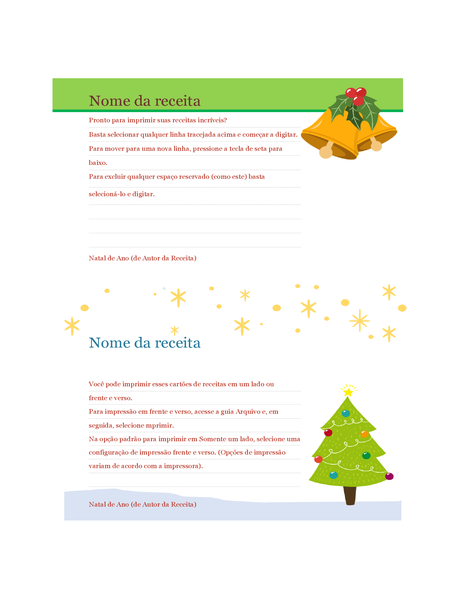 Nome da receita

Pronto para imprimir suas receitas incríveis?
Basta selecionar qualquer linha tracejada acima e começar a digitar.
Para mover para uma nova linha, pressione a tecla de seta para baixo.
Para excluir qualquer espaço reservado (como este) basta selecioná-lo e digitar.

Natal de Ano (de Autor da Receita)

Nome da receita

Você pode imprimir esses cartões de receitas em um lado ou frente e verso.
Para impressão em frente e verso, acesse a guia Arquivo e, em seguida, selecione mprimir.
Na opção padrão para imprimir em Somente um lado, selecione uma configuração de impressão frente e verso. (Opções de impressão variam de acordo com a impressora).

Natal de Ano (de Autor da Receita)